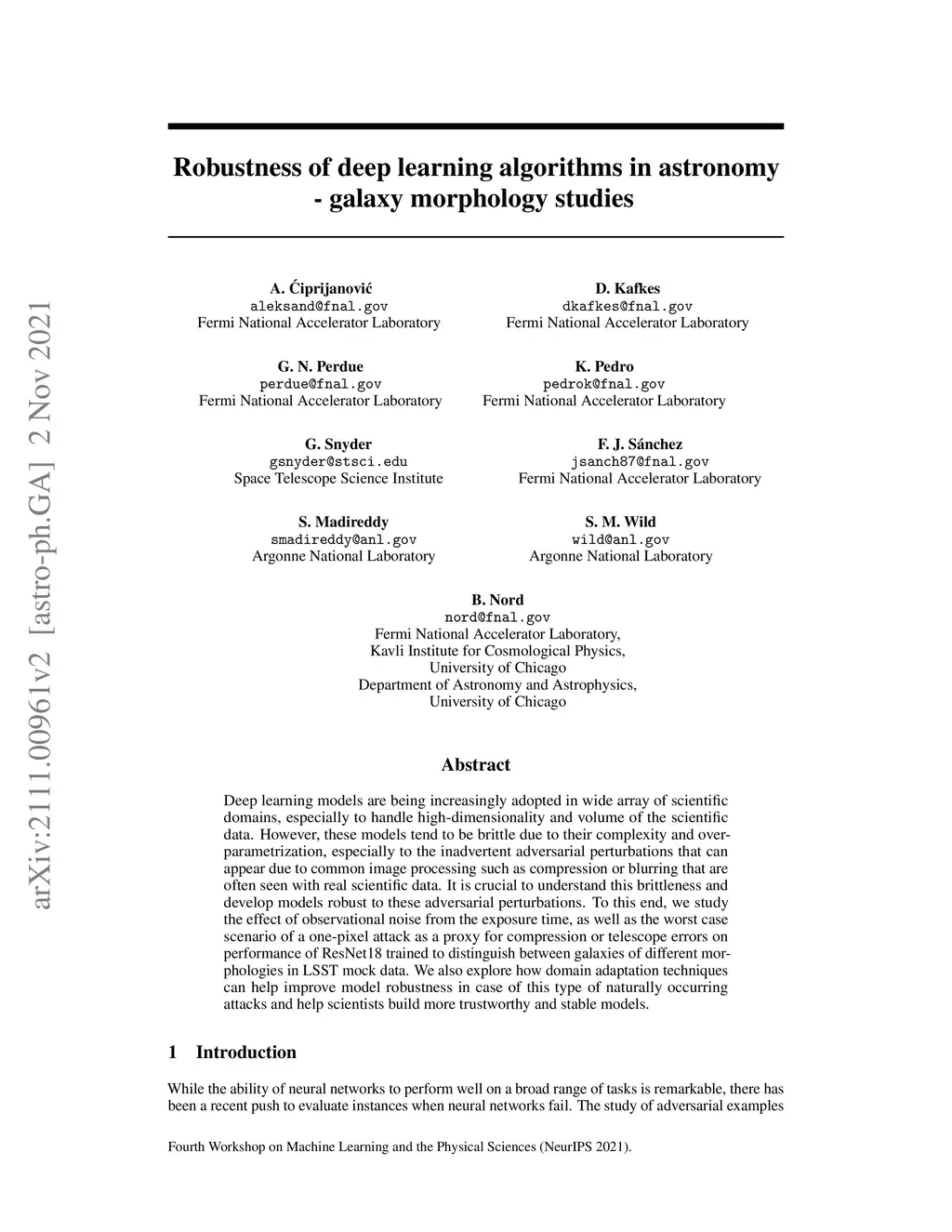 arXiv:2111.00961v2 [astro-ph.GA] 2 Nov 2021

Robustness of deep learning algorithms in astronomy - galaxy morphology studies

A. Ćiprijanović
aleksand@fnal.gov
Fermi National Accelerator Laboratory

D. Kafkes
dkafkes@fnal.gov
Fermi National Accelerator Laboratory

G. N. Perdue
perdue@fnal.gov
Fermi National Accelerator Laboratory

K. Pedro
pedrok@fnal.gov
Fermi National Accelerator Laboratory

G. Snyder
gsnyder@stsci.edu
Space Telescope Science Institute

F. J. Sánchez
jsanch87@fnal.gov
Fermi National Accelerator Laboratory

S. Madireddy
smadireddy@anl.gov
Argonne National Laboratory

S. M. Wild
wild@anl.gov
Argonne National Laboratory

B. Nord
nord@fnal.gov
Fermi National Accelerator Laboratory,
Kavli Institute for Cosmological Physics,
University of Chicago
Department of Astronomy and Astrophysics,
University of Chicago

Abstract

Deep learning models are being increasingly adopted in wide array of scientific domains, especially to handle high-dimensionality and volume of the scientific data. However, these models tend to be brittle due to their complexity and overparametrization, especially to the inadvertent adversarial perturbations that can appear due to common image processing such as compression or blurring that are often seen with real scientific data. It is crucial to understand this brittleness and develop models robust to these adversarial perturbations. To this end, we study the effect of observational noise from the exposure time, as well as the worst case scenario of a one-pixel attack as a proxy for compression or telescope errors on performance of ResNet18 trained to distinguish between galaxies of different morphologies in LSST mock data. We also explore how domain adaptation techniques can help improve model robustness in case of this type of naturally occurring attacks and help scientists build more trustworthy and stable models.

1 Introduction

While the ability of neural networks to perform well on a broad range of tasks is remarkable, there has been a recent push to evaluate instances when neural networks fail. The study of adversarial examples

Fourth Workshop on Machine Learning and the Physical Sciences (NeurIPS 2021).